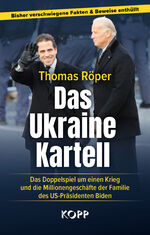 Bisher verschwiegene Fakten & Beweise enthüllt

Thomas Röper

Das Ukraine Kartell

Das Doppelspiel um einen Krieg und die Millionengeschäfte der Familie des US-Präsidenten Biden

KOPP